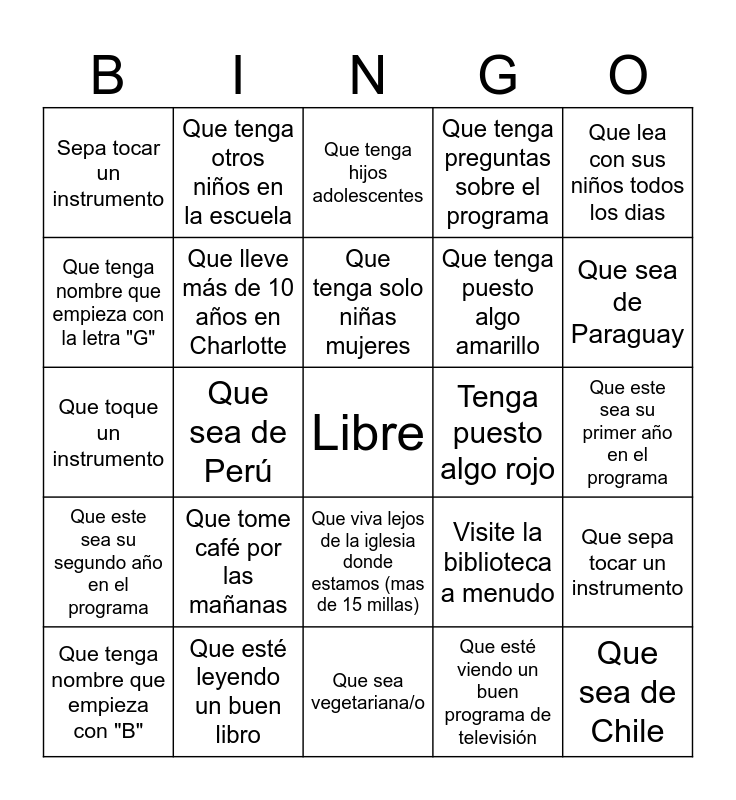 | B | I | N | G | O |
|---|---|---|---|---|
| Sepa tocar un instrumento | Que tenga otros niños en la escuela | Que tenga hijos adolescentes | Que tenga preguntas sobre el programa | Que lea con sus niños todos los dias |
| Que tenga nombre que empieza con la letra "G" | Que lleve más de 10 años en Charlotte | Que tenga solo niñas mujeres | Que tenga puesto algo amarillo | Que sea de Paraguay |
| Que toque un instrumento | Que sea de Perú | Libre | Tenga puesto algo rojo | Que este sea su primer año en el programa |
| Que este sea su segundo año en el programa | Que tome café por las mañanas | Que viva lejos de la iglesia donde estamos (mas de 15 millas) | Visite la biblioteca a menudo | Que sepa tocar un instrumento |
| Que tenga nombre que empieza con "B" | Que esté leyendo un buen libro | Que sea vegetariana/o | Que esté viendo un buen programa de televisión | Que sea de Chile |